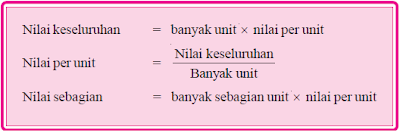 Nilai keseluruhan $=$ banyak unit $\times$ nilai per unit

Nilai per unit $= \frac{\text{Nilai keseluruhan}}{\text{Banyak unit}}$

Nilai sebagian $=$ banyak sebagian unit $\times$ nilai per unit